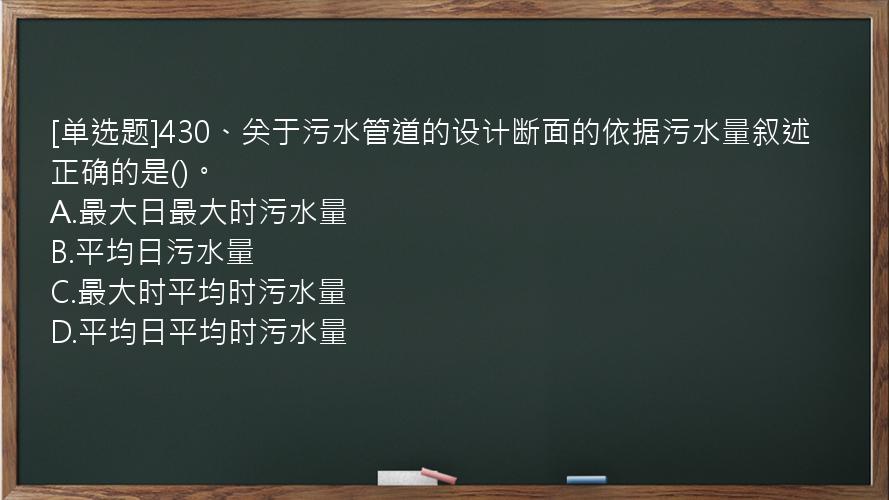 [单选题]430、关于污水管道的设计断面的依据污水量叙述正确的是()。
A.最大日最大时污水量
B.平均日污水量
C.最大时平均时污水量
D.平均日平均时污水量